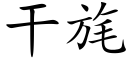 干旄